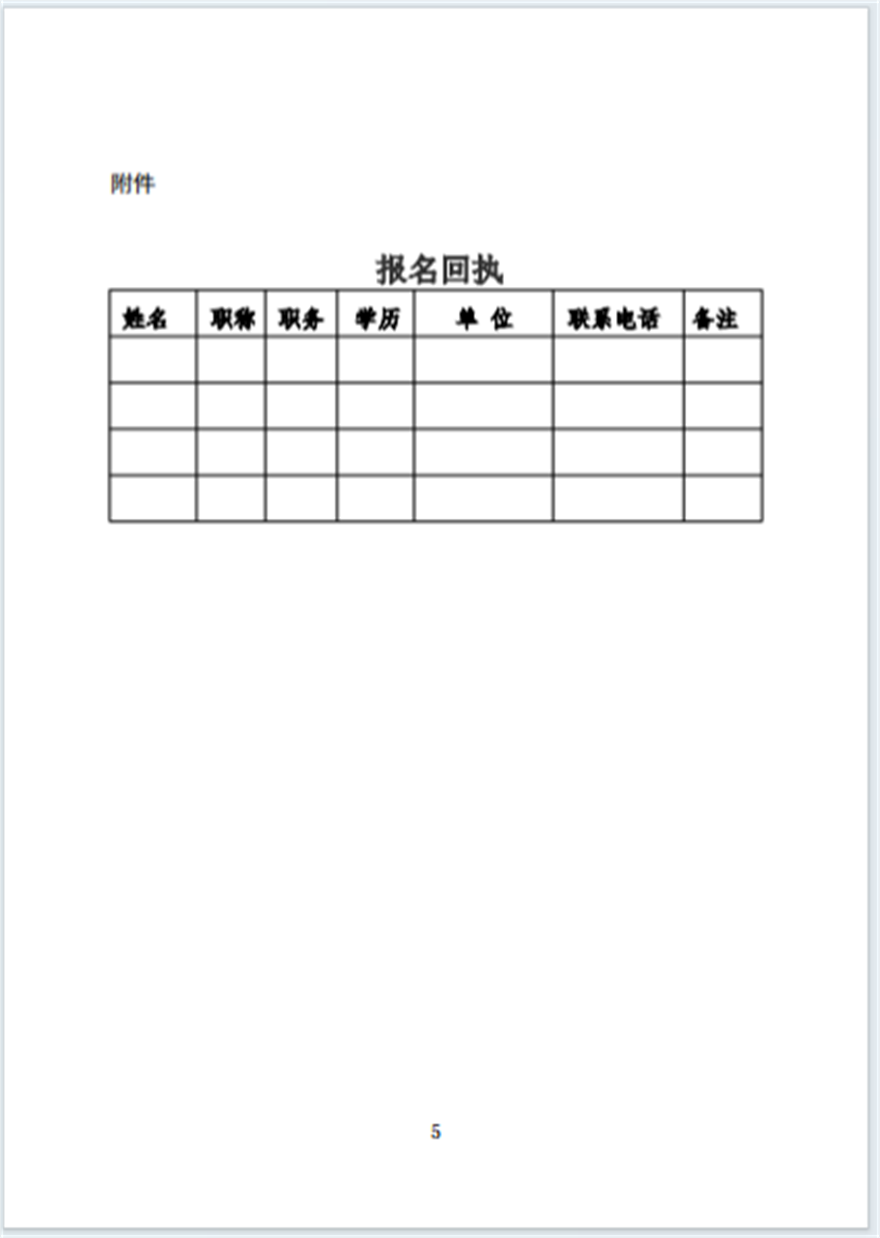 附件

报名回执

| 姓名 | 职称 | 职务 | 学历 | 单 位 | 联系电话 | 备注 |
|---|---|---|---|---|---|---|
| | | | | | | |
| | | | | | | |
| | | | | | | |
| | | | | | | |

5